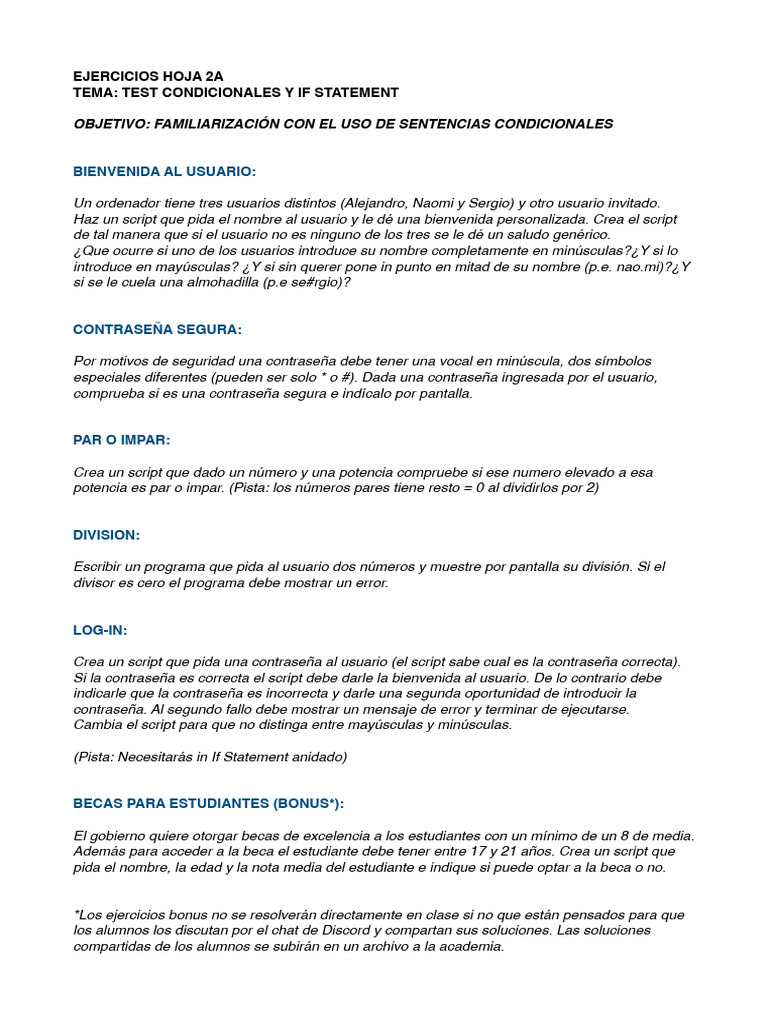 EJERCICIOS HOJA 2A
TEMA: TEST CONDICIONALES Y IF STATEMENT

OBJETIVO: FAMILIARIZACIÓN CON EL USO DE SENTENCIAS CONDICIONALES

BIENVENIDA AL USUARIO:

Un ordenador tiene tres usuarios distintos (Alejandro, Naomi y Sergio) y otro usuario invitado. Haz un script que pida el nombre al usuario y le dé una bienvenida personalizada. Crea el script de tal manera que si el usuario no es ninguno de los tres se le dé un saludo genérico. ¿Que ocurre si uno de los usuarios introduce su nombre completamente en minúsculas?¿Y si lo introduce en mayúsculas? ¿Y si sin querer pone in punto en mitad de su nombre (p.e. nao.mi)?¿Y si se le cuela una almohadilla (p.e se#rgio)?

CONTRASEÑA SEGURA:

Por motivos de seguridad una contraseña debe tener una vocal en minúscula, dos símbolos especiales diferentes (pueden ser solo * o #). Dada una contraseña ingresada por el usuario, comprueba si es una contraseña segura e indícalo por pantalla.

PAR O IMPAR:

Crea un script que dado un número y una potencia compruebe si ese numero elevado a esa potencia es par o impar. (Pista: los números pares tiene resto = 0 al dividirlos por 2)

DIVISION:

Escribir un programa que pida al usuario dos números y muestre por pantalla su división. Si el divisor es cero el programa debe mostrar un error.

LOG-IN:

Crea un script que pida una contraseña al usuario (el script sabe cual es la contraseña correcta). Si la contraseña es correcta el script debe darle la bienvenida al usuario. De lo contrario debe indicarle que la contraseña es incorrecta y darle una segunda oportunidad de introducir la contraseña. Al segundo fallo debe mostrar un mensaje de error y terminar de ejecutarse. Cambia el script para que no distinga entre mayúsculas y minúsculas.

(Pista: Necesitarás in If Statement anidado)

BECAS PARA ESTUDIANTES (BONUS*):

El gobierno quiere otorgar becas de excelencia a los estudiantes con un mínimo de un 8 de media. Además para acceder a la beca el estudiante debe tener entre 17 y 21 años. Crea un script que pida el nombre, la edad y la nota media del estudiante e indique si puede optar a la beca o no.

*Los ejercicios bonus no se resolverán directamente en clase si no que están pensados para que los alumnos los discutan por el chat de Discord y compartan sus soluciones. Las soluciones compartidas de los alumnos se subirán en un archivo a la academia.